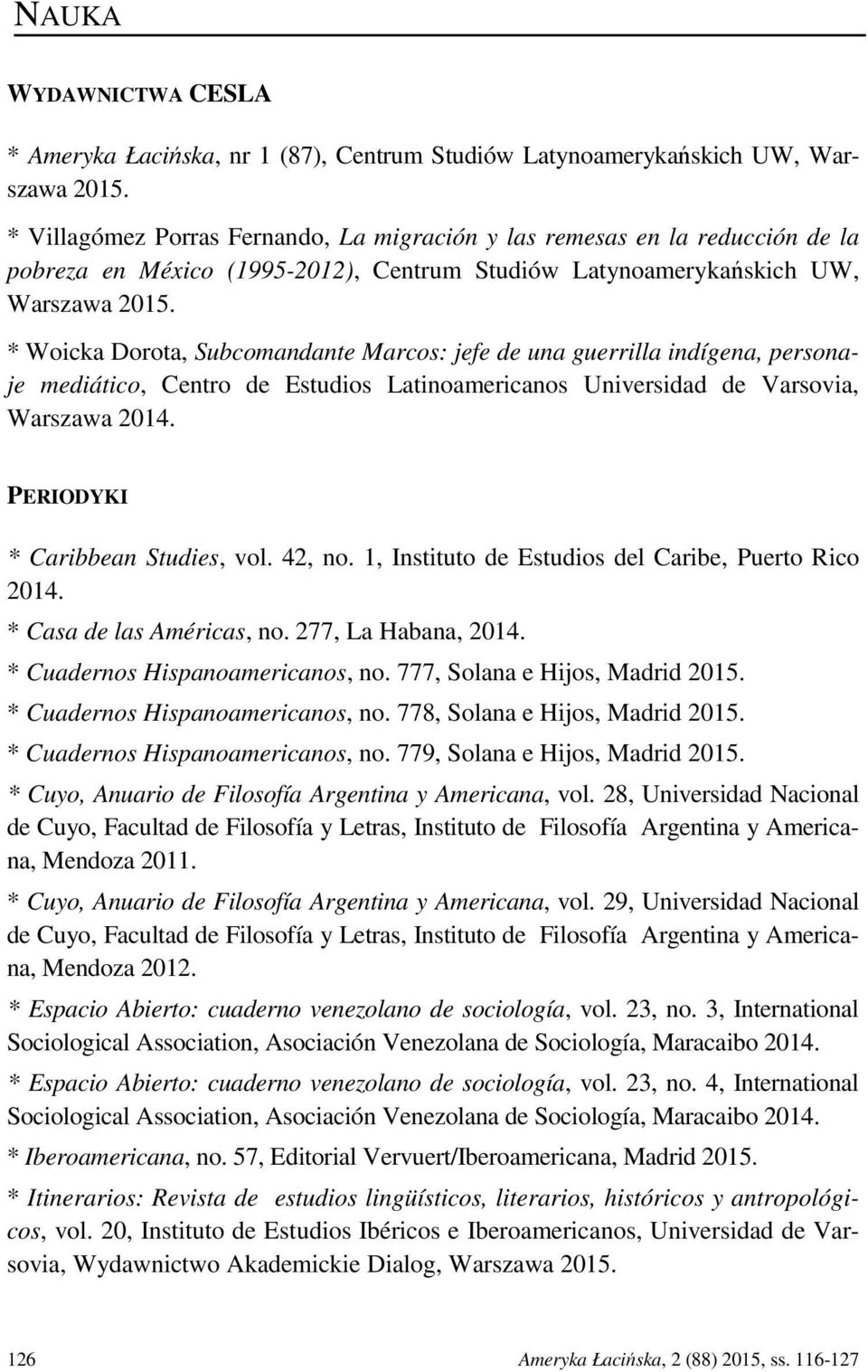 NAUKA

WYDAWNICTWA CESLA

* Ameryka Łacińska, nr 1 (87), Centrum Studiów Latynoamerykańskich UW, Warszawa 2015.

* Villagómez Porras Fernando, La migración y las remesas en la reducción de la pobreza en México (1995-2012), Centrum Studiów Latynoamerykańskich UW, Warszawa 2015.

* Woicka Dorota, Subcomandante Marcos: jefe de una guerrilla indígena, personaje mediático, Centro de Estudios Latinoamericanos Universidad de Varsovia, Warszawa 2014.

PERIODYKI

* Caribbean Studies, vol. 42, no. 1, Instituto de Estudios del Caribe, Puerto Rico 2014.

* Casa de las Américas, no. 277, La Habana, 2014.

* Cuadernos Hispanoamericanos, no. 777, Solana e Hijos, Madrid 2015.

* Cuadernos Hispanoamericanos, no. 778, Solana e Hijos, Madrid 2015.

* Cuadernos Hispanoamericanos, no. 779, Solana e Hijos, Madrid 2015.

* Cuyo, Anuario de Filosofía Argentina y Americana, vol. 28, Universidad Nacional de Cuyo, Facultad de Filosofía y Letras, Instituto de Filosofía Argentina y Americana, Mendoza 2011.

* Cuyo, Anuario de Filosofía Argentina y Americana, vol. 29, Universidad Nacional de Cuyo, Facultad de Filosofía y Letras, Instituto de Filosofía Argentina y Americana, Mendoza 2012.

* Espacio Abierto: cuaderno venezolano de sociología, vol. 23, no. 3, International Sociological Association, Asociación Venezolana de Sociología, Maracaibo 2014.

* Espacio Abierto: cuaderno venezolano de sociología, vol. 23, no. 4, International Sociological Association, Asociación Venezolana de Sociología, Maracaibo 2014.

* Iberoamericana, no. 57, Editorial Vervuert/Iberoamericana, Madrid 2015.

* Itinerarios: Revista de estudios lingüísticos, literarios, históricos y antropológicos, vol. 20, Instituto de Estudios Ibéricos e Iberoamericanos, Universidad de Varsovia, Wydawnictwo Akademickie Dialog, Warszawa 2015.

126 Ameryka Łacińska, 2 (88) 2015, ss. 116-127